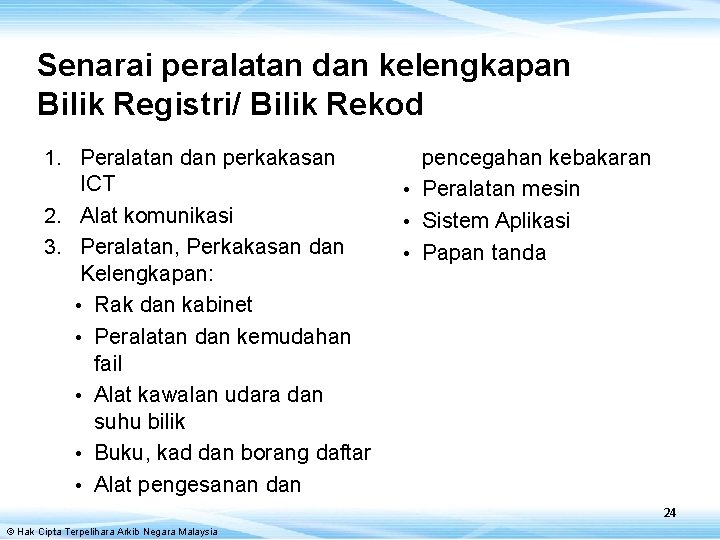 Senarai peralatan dan kelengkapan Bilik Registri/ Bilik Rekod

1. Peralatan dan perkakasan ICT
2. Alat komunikasi
3. Peralatan, Perkakasan dan Kelengkapan:
• Rak dan kabinet
• Peralatan dan kemudahan fail
• Alat kawalan udara dan suhu bilik
• Buku, kad dan borang daftar
• Alat pengesanan dan pencegahan kebakaran
• Peralatan mesin
• Sistem Aplikasi
• Papan tanda

24

© Hak Cipta Terpelihara Arkib Negara Malaysia